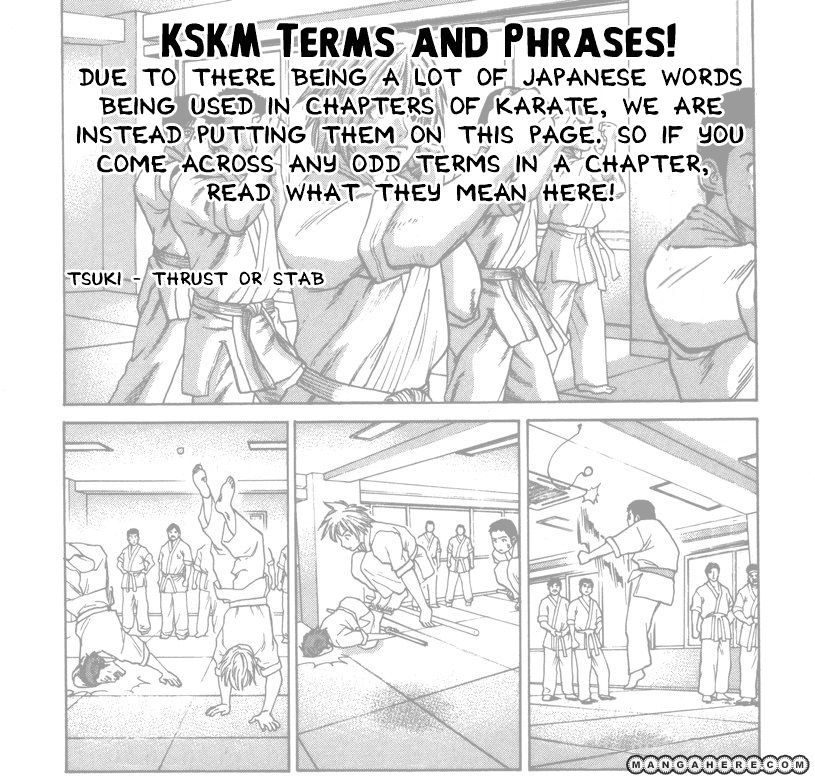 KSKM TERMS AND PHRASES!

DUE TO THERE BEING A LOT OF JAPANESE WORDS BEING USED IN CHAPTERS OF KARATE, WE ARE INSTEAD PUTTING THEM ON THIS PAGE. SO IF YOU COME ACROSS ANY ODD TERMS IN A CHAPTER, READ WHAT THEY MEAN HERE!

TSUKI - THRUST OR STAB

MANGAHERE.COM